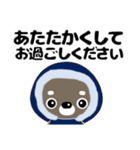 あたたかくして
お過ごしください